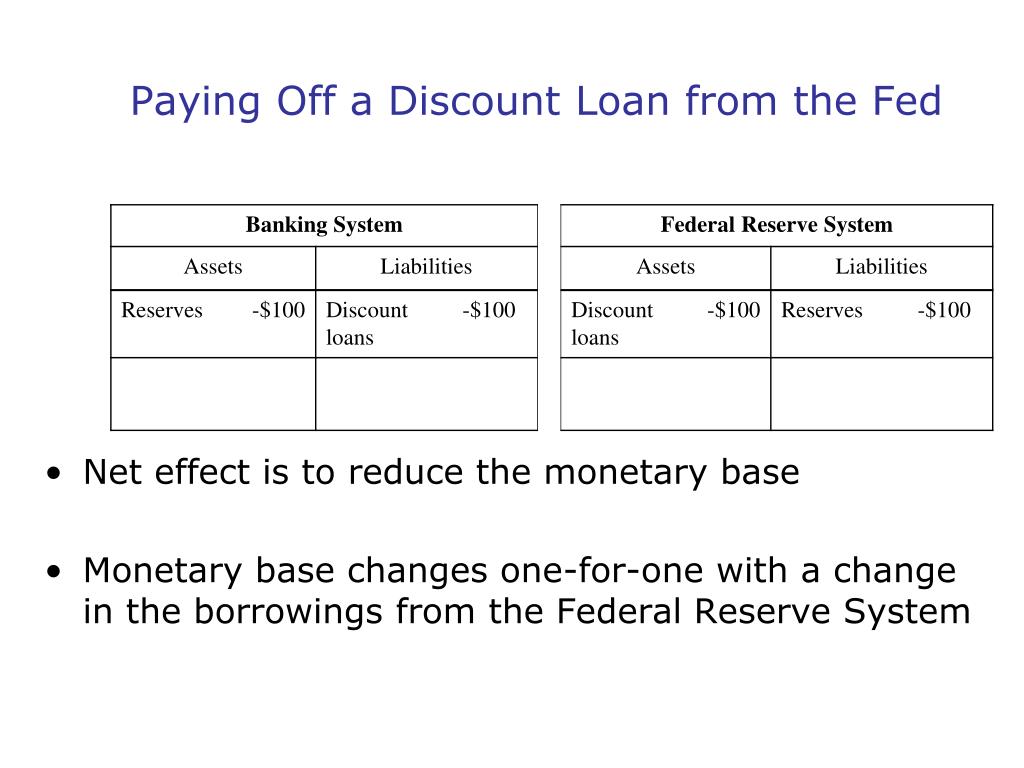 Paying Off a Discount Loan from the Fed

| Banking System | |
|---|---|
| Assets | Liabilities |
| Reserves -\$100 | Discount loans -\$100 |
| | |

| Federal Reserve System | |
|---|---|
| Assets | Liabilities |
| Discount loans -\$100 | Reserves -\$100 |
| | |

• Net effect is to reduce the monetary base

• Monetary base changes one-for-one with a change in the borrowings from the Federal Reserve System